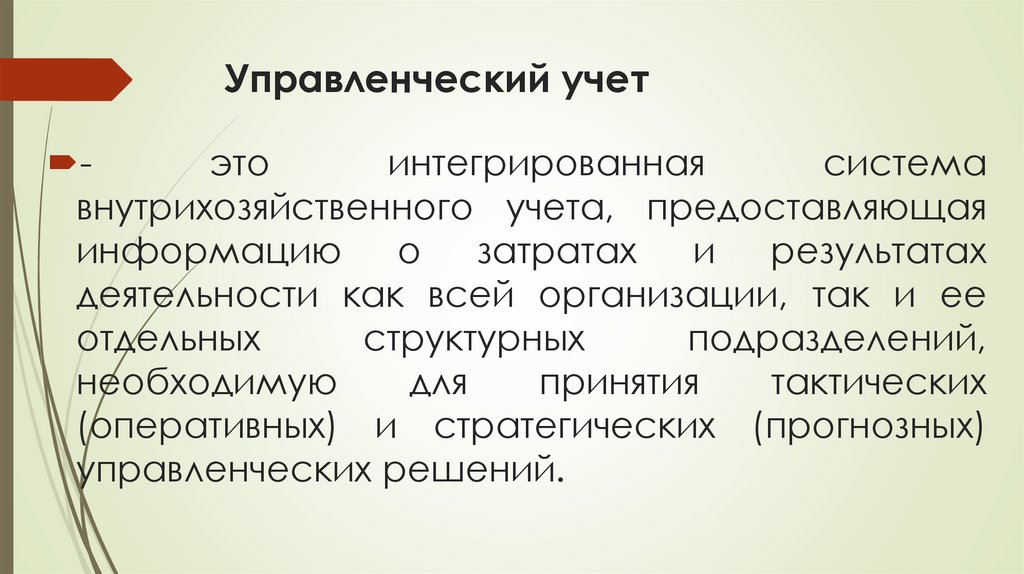 Управленческий учет

- это интегрированная система внутрихозяйственного учета, предоставляющая информацию о затратах и результатах деятельности как всей организации, так и ее отдельных структурных подразделений, необходимую для принятия тактических (оперативных) и стратегических (прогнозных) управленческих решений.